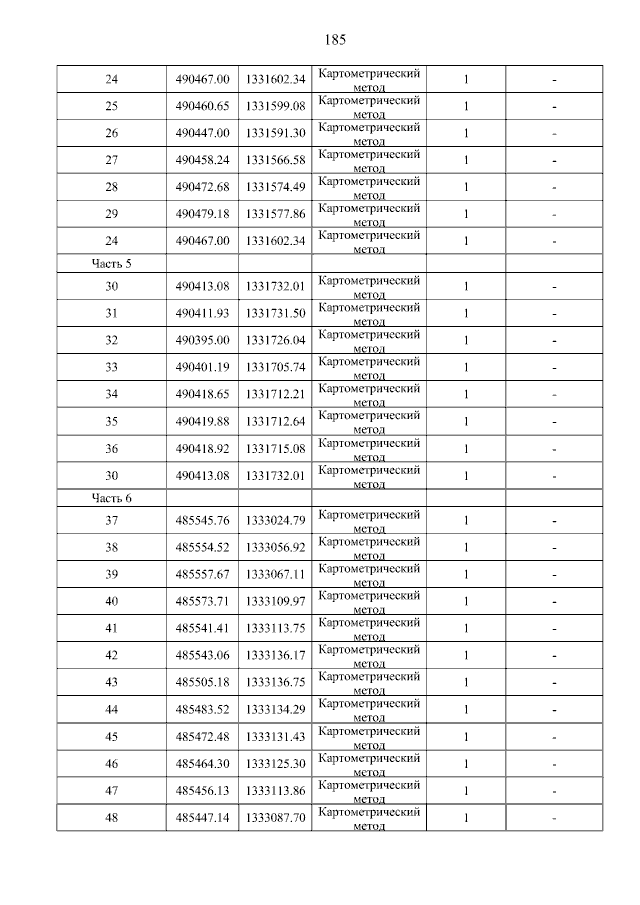 185

| | | | | | |
|---|---|---|---|---|---|
| 24 | 490467.00 | 1331602.34 | Картометрический метод | 1 | - |
| 25 | 490460.65 | 1331599.08 | Картометрический метод | 1 | - |
| 26 | 490447.00 | 1331591.30 | Картометрический метод | 1 | - |
| 27 | 490458.24 | 1331566.58 | Картометрический метод | 1 | - |
| 28 | 490472.68 | 1331574.49 | Картометрический метод | 1 | - |
| 29 | 490479.18 | 1331577.86 | Картометрический метод | 1 | - |
| 24 | 490467.00 | 1331602.34 | Картометрический метод | 1 | - |
| Часть 5 | | | | | |
| 30 | 490413.08 | 1331732.01 | Картометрический метод | 1 | - |
| 31 | 490411.93 | 1331731.50 | Картометрический метод | 1 | - |
| 32 | 490395.00 | 1331726.04 | Картометрический метод | 1 | - |
| 33 | 490401.19 | 1331705.74 | Картометрический метод | 1 | - |
| 34 | 490418.65 | 1331712.21 | Картометрический метод | 1 | - |
| 35 | 490419.88 | 1331712.64 | Картометрический метод | 1 | - |
| 36 | 490418.92 | 1331715.08 | Картометрический метод | 1 | - |
| 30 | 490413.08 | 1331732.01 | Картометрический метод | 1 | - |
| Часть 6 | | | | | |
| 37 | 485545.76 | 1333024.79 | Картометрический метод | 1 | - |
| 38 | 485554.52 | 1333056.92 | Картометрический метод | 1 | - |
| 39 | 485557.67 | 1333067.11 | Картометрический метод | 1 | - |
| 40 | 485573.71 | 1333109.97 | Картометрический метод | 1 | - |
| 41 | 485541.41 | 1333113.75 | Картометрический метод | 1 | - |
| 42 | 485543.06 | 1333136.17 | Картометрический метод | 1 | - |
| 43 | 485505.18 | 1333136.75 | Картометрический метод | 1 | - |
| 44 | 485483.52 | 1333134.29 | Картометрический метод | 1 | - |
| 45 | 485472.48 | 1333131.43 | Картометрический метод | 1 | - |
| 46 | 485464.30 | 1333125.30 | Картометрический метод | 1 | - |
| 47 | 485456.13 | 1333113.86 | Картометрический метод | 1 | - |
| 48 | 485447.14 | 1333087.70 | Картометрический метод | 1 | - |